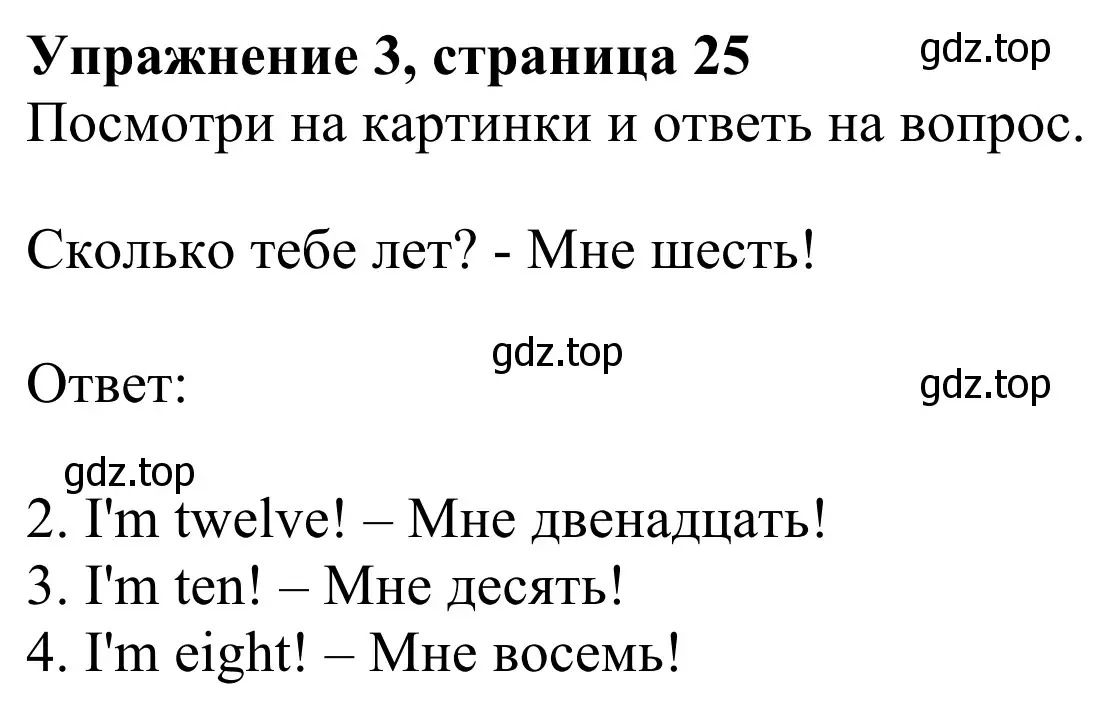 Упражнение 3, страница 25 gdz.top
Посмотри на картинки и ответь на вопрос.

Сколько тебе лет? - Мне шесть!

gdz.top
Ответ: gdz.top

gdz.top
2. I'm twelve! – Мне двенадцать!
3. I'm ten! – Мне десять!
4. I'm eight! – Мне восемь!